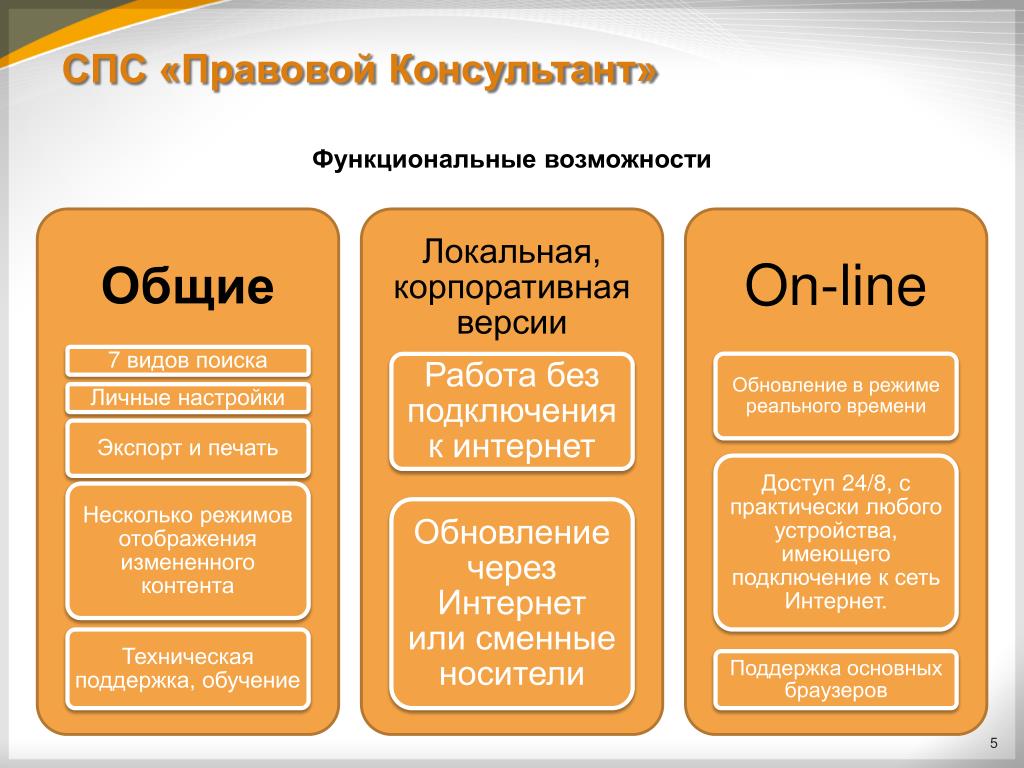 СПС «Правовой Консультант»

Функциональные возможности

Общие

7 видов поиска

Личные настройки

Экспорт и печать

Несколько режимов отображения измененного контента

Техническая поддержка, обучение

Локальная, корпоративная версии

Работа без подключения к интернет

Обновление через Интернет или сменные носители

On-line

Обновление в режиме реального времени

Доступ 24/8, с практически любого устройства, имеющего подключение к сеть Интернет.

Поддержка основных браузеров

5